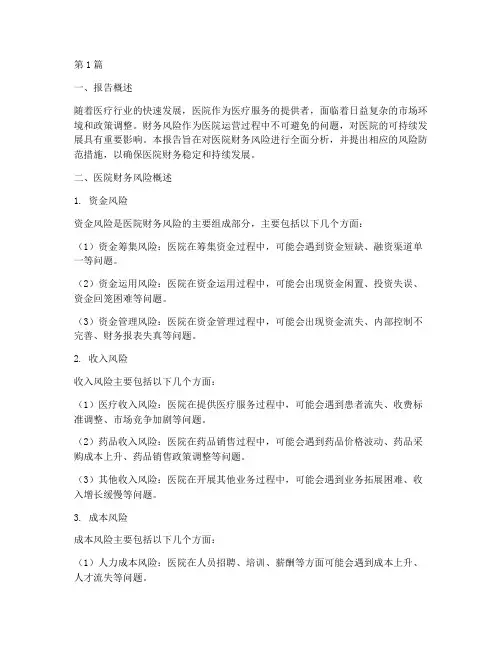 第1篇

一、报告概述

随着医疗行业的快速发展，医院作为医疗服务的提供者，面临着日益复杂的市场环境和政策调整。财务风险作为医院运营过程中不可避免的问题，对医院的可持续发展具有重要影响。本报告旨在对医院财务风险进行全面分析，并提出相应的风险防范措施，以确保医院财务稳定和持续发展。

二、医院财务风险概述

1. 资金风险

资金风险是医院财务风险的主要组成部分，主要包括以下几个方面：

（1）资金筹集风险：医院在筹集资金过程中，可能会遇到资金短缺、融资渠道单一等问题。

（2）资金运用风险：医院在资金运用过程中，可能会出现资金闲置、投资失误、资金回笼困难等问题。

（3）资金管理风险：医院在资金管理过程中，可能会出现资金流失、内部控制不完善、财务报表失真等问题。

2. 收入风险

收入风险主要包括以下几个方面：

（1）医疗收入风险：医院在提供医疗服务过程中，可能会遇到患者流失、收费标准调整、市场竞争加剧等问题。

（2）药品收入风险：医院在药品销售过程中，可能会遇到药品价格波动、药品采购成本上升、药品销售政策调整等问题。

（3）其他收入风险：医院在开展其他业务过程中，可能会遇到业务拓展困难、收入增长缓慢等问题。

3. 成本风险

成本风险主要包括以下几个方面：

（1）人力成本风险：医院在人员招聘、培训、薪酬等方面可能会遇到成本上升、人才流失等问题。